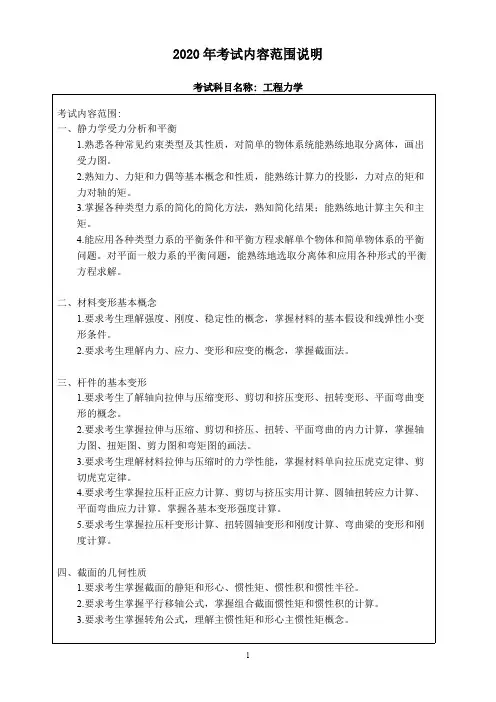 2020 年考试内容范围说明

考试科目名称：工程力学

考试内容范围：
一、静力学受力分析和平衡
1.熟悉各种常见约束类型及其性质，对简单的物体系统能熟练地取分离体，画出受力图。
2.熟知力、力矩和力偶等基本概念和性质，能熟练计算力的投影，力对点的矩和力对轴的矩。
3.掌握各种类型力系的简化的简化方法，熟知简化结果；能熟练地计算主矢和主矩。
4.能应用各种类型力系的平衡条件和平衡方程求解单个物体和简单物体系的平衡问题。对平面一般力系的平衡问题，能熟练地选取分离体和应用各种形式的平衡方程求解。

二、材料变形基本概念
1.要求考生理解强度、刚度、稳定性的概念，掌握材料的基本假设和线弹性小变形条件。
2.要求考生理解内力、应力、变形和应变的概念，掌握截面法。

三、杆件的基本变形
1.要求考生了解轴向拉伸与压缩变形、剪切和挤压变形、扭转变形、平面弯曲变形的概念。
2.要求考生掌握拉伸与压缩、剪切和挤压、扭转、平面弯曲的内力计算，掌握轴力图、扭矩图、剪力图和弯矩图的画法。
3.要求考生理解材料拉伸与压缩时的力学性能，掌握材料单向拉压虎克定律、剪切虎克定律。
4.要求考生掌握拉压杆正应力计算、剪切与挤压实用计算、圆轴扭转应力计算、平面弯曲应力计算。掌握各基本变形强度计算。
5.要求考生掌握拉压杆变形计算、扭转圆轴变形和刚度计算、弯曲梁的变形和刚度计算。

四、截面的几何性质
1.要求考生掌握截面的静矩和形心、惯性矩、惯性积和惯性半径。
2.要求考生掌握平行移轴公式，掌握组合截面惯性矩和惯性积的计算。
3.要求考生掌握转角公式，理解主惯性矩和形心主惯性矩概念。

1